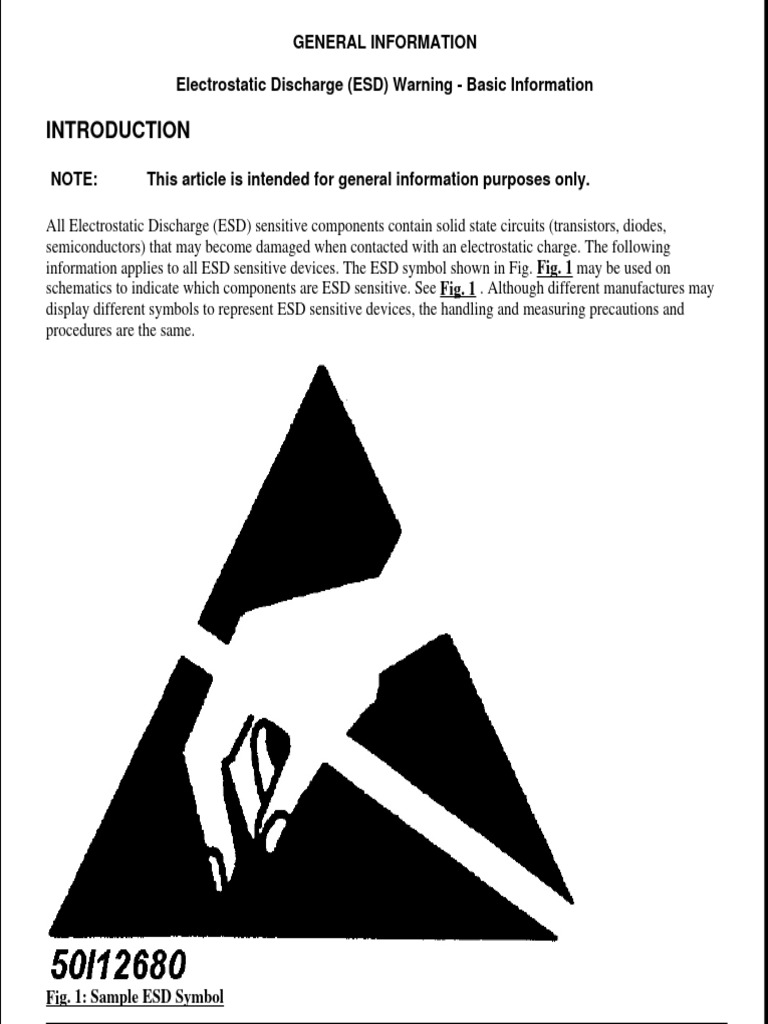 GENERAL INFORMATION

Electrostatic Discharge (ESD) Warning - Basic Information

INTRODUCTION

NOTE: This article is intended for general information purposes only.

All Electrostatic Discharge (ESD) sensitive components contain solid state circuits (transistors, diodes, semiconductors) that may become damaged when contacted with an electrostatic charge. The following information applies to all ESD sensitive devices. The ESD symbol shown in Fig. Fig. 1 may be used on schematics to indicate which components are ESD sensitive. See Fig. 1 . Although different manufactures may display different symbols to represent ESD sensitive devices, the handling and measuring precautions and procedures are the same.

50I12680

Fig. 1: Sample ESD Symbol